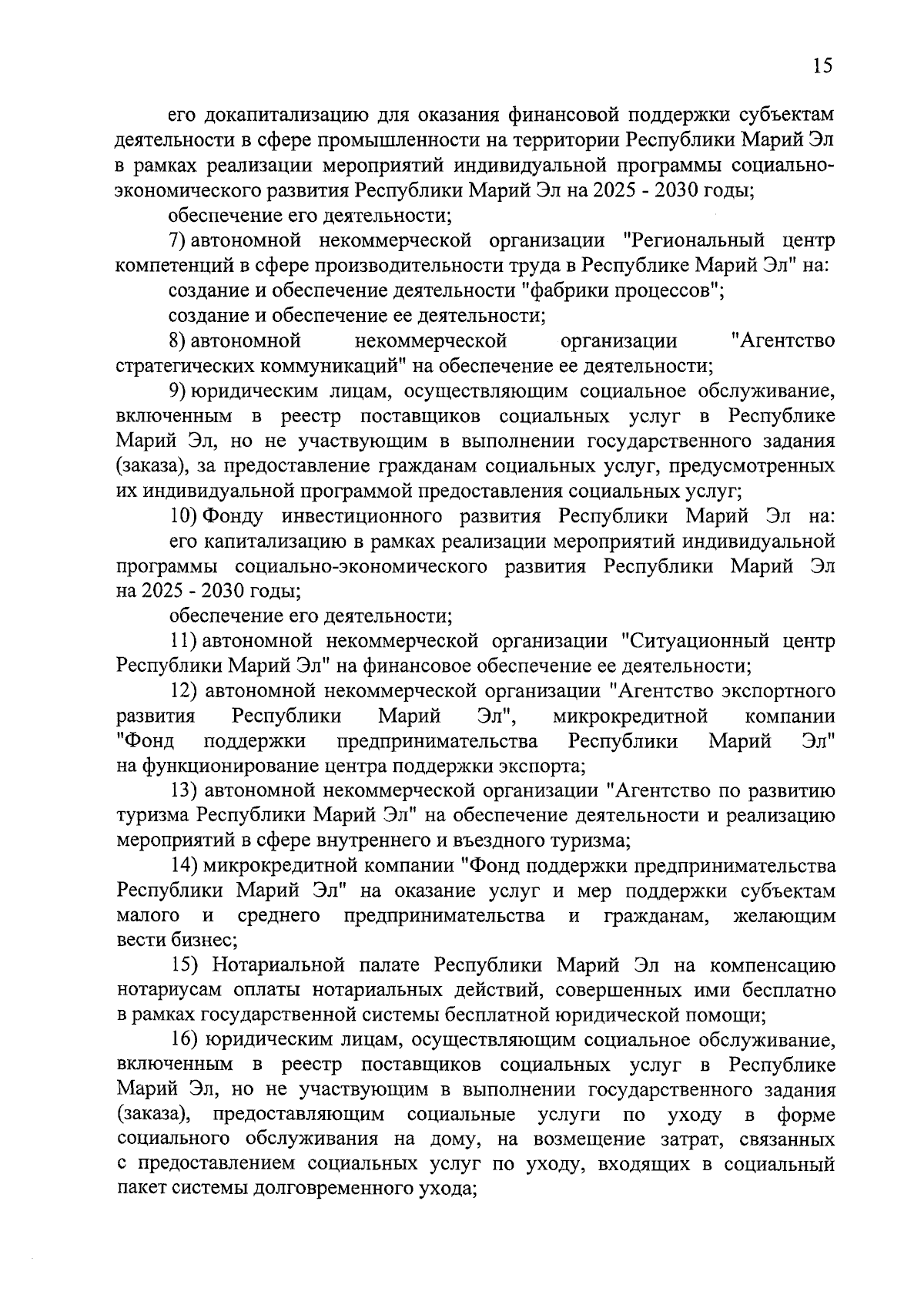 15

его докапитализацию для оказания финансовой поддержки субъектам деятельности в сфере промышленности на территории Республики Марий Эл в рамках реализации мероприятий индивидуальной программы социально-экономического развития Республики Марий Эл на 2025 - 2030 годы;

обеспечение его деятельности;

7) автономной некоммерческой организации "Региональный центр компетенций в сфере производительности труда в Республике Марий Эл" на:

создание и обеспечение деятельности "фабрики процессов";

создание и обеспечение ее деятельности;

8) автономной некоммерческой организации "Агентство стратегических коммуникаций" на обеспечение ее деятельности;

9) юридическим лицам, осуществляющим социальное обслуживание, включенным в реестр поставщиков социальных услуг в Республике Марий Эл, но не участвующим в выполнении государственного задания (заказа), за предоставление гражданам социальных услуг, предусмотренных их индивидуальной программой предоставления социальных услуг;

10) Фонду инвестиционного развития Республики Марий Эл на:

его капитализацию в рамках реализации мероприятий индивидуальной программы социально-экономического развития Республики Марий Эл на 2025 - 2030 годы;

обеспечение его деятельности;

11) автономной некоммерческой организации "Ситуационный центр Республики Марий Эл" на финансовое обеспечение ее деятельности;

12) автономной некоммерческой организации "Агентство экспортного развития Республики Марий Эл", микрокредитной компании "Фонд поддержки предпринимательства Республики Марий Эл" на функционирование центра поддержки экспорта;

13) автономной некоммерческой организации "Агентство по развитию туризма Республики Марий Эл" на обеспечение деятельности и реализацию мероприятий в сфере внутреннего и въездного туризма;

14) микрокредитной компании "Фонд поддержки предпринимательства Республики Марий Эл" на оказание услуг и мер поддержки субъектам малого и среднего предпринимательства и гражданам, желающим вести бизнес;

15) Нотариальной палате Республики Марий Эл на компенсацию нотариусам оплаты нотариальных действий, совершенных ими бесплатно в рамках государственной системы бесплатной юридической помощи;

16) юридическим лицам, осуществляющим социальное обслуживание, включенным в реестр поставщиков социальных услуг в Республике Марий Эл, но не участвующим в выполнении государственного задания (заказа), предоставляющим социальные услуги по уходу в форме социального обслуживания на дому, на возмещение затрат, связанных с предоставлением социальных услуг по уходу, входящих в социальный пакет системы долговременного ухода;